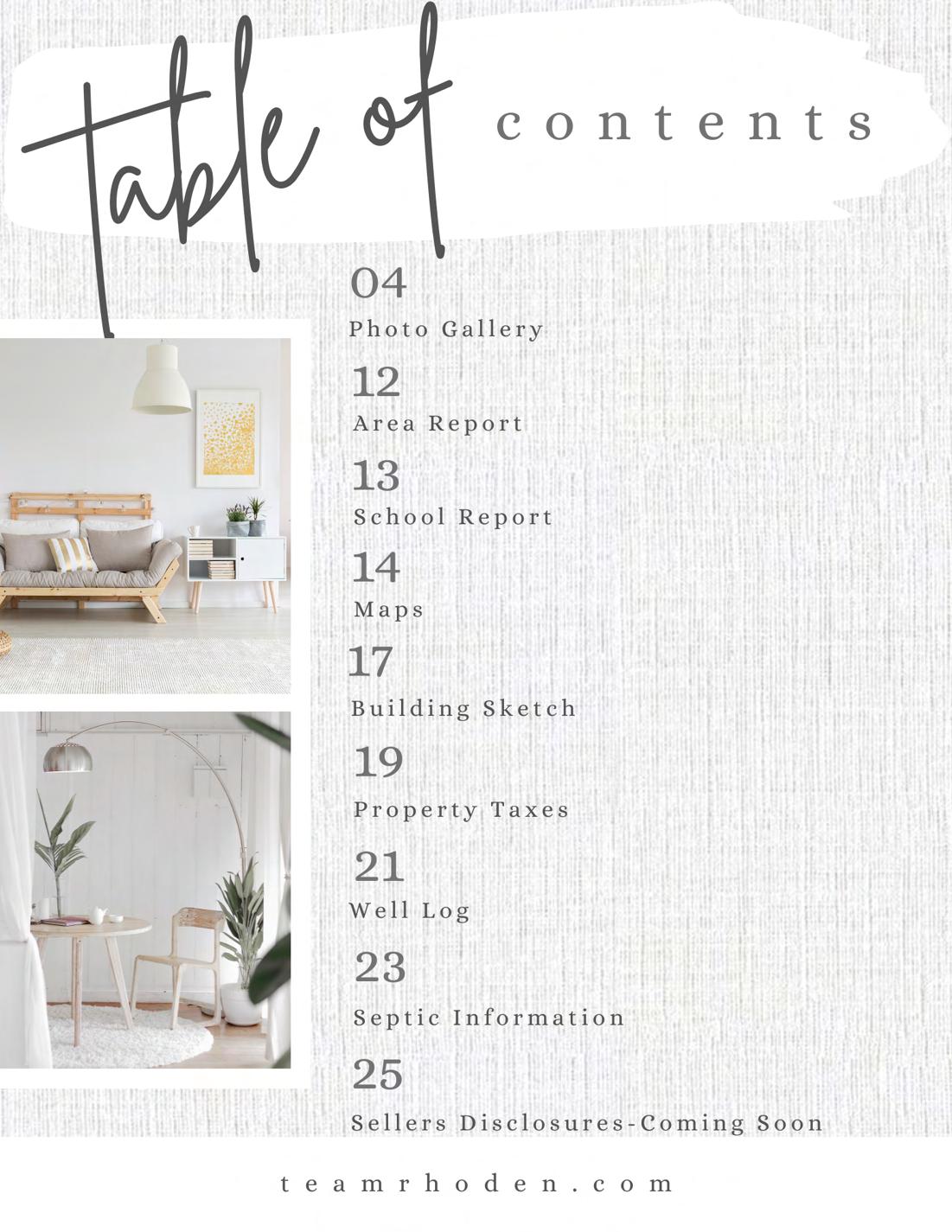 table of contents

04
Photo Gallery

12
Area Report

13
School Report

14
Maps

17
Building Sketch

19
Property Taxes

21
Well Log

23
Septic Information

25
Sellers Disclosures-Coming Soon

teamrhoden.com